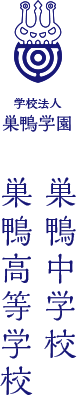 学校法人
巣鴨学園

巣鴨中学校

巣鴨高等学校